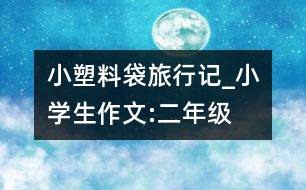 小塑料袋旅行记_小学生作文:二年级